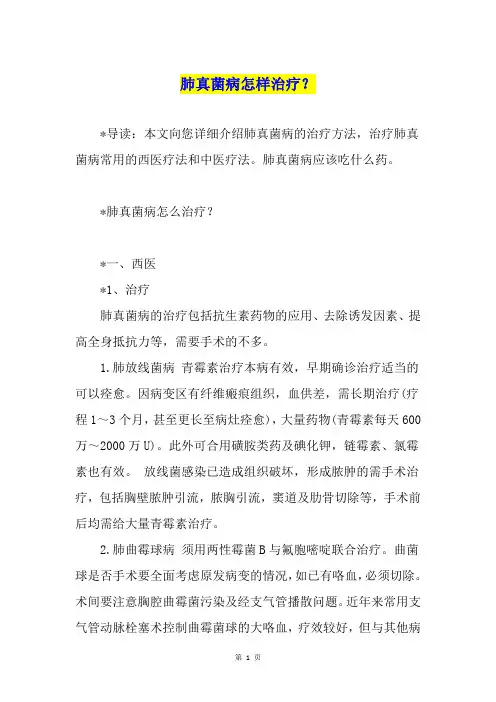 肺真菌病怎样治疗？

*导读：本文向您详细介绍肺真菌病的治疗方法，治疗肺真菌病常用的西医疗法和中医疗法。肺真菌病应该吃什么药。

*肺真菌病怎么治疗？

*一、西医

*1、治疗

肺真菌病的治疗包括抗生素药物的应用、去除诱发因素、提高全身抵抗力等，需要手术的不多。

1.肺放线菌病 青霉素治疗本病有效，早期确诊治疗适当的可以痊愈。因病变区有纤维瘢痕组织，血供差，需长期治疗(疗程1～3个月，甚至更长至病灶痊愈)，大量药物(青霉素每天600万～2000万U)。此外可合用磺胺类药及碘化钾，链霉素、氯霉素也有效。 放线菌感染已造成组织破坏，形成脓肿的需手术治疗，包括胸壁脓肿引流，脓胸引流，窦道及肋骨切除等，手术前后均需给大量青霉素治疗。

2.肺曲霉球病 须用两性霉菌B与氟胞嘧啶联合治疗。曲菌球是否手术要全面考虑原发病变的情况，如已有咯血，必须切除。术间要注意胸腔曲霉菌污染及经支气管播散问题。近年来常用支气管动脉栓塞术控制曲霉菌球的大咯血，疗效较好，但与其他病

第 1 页